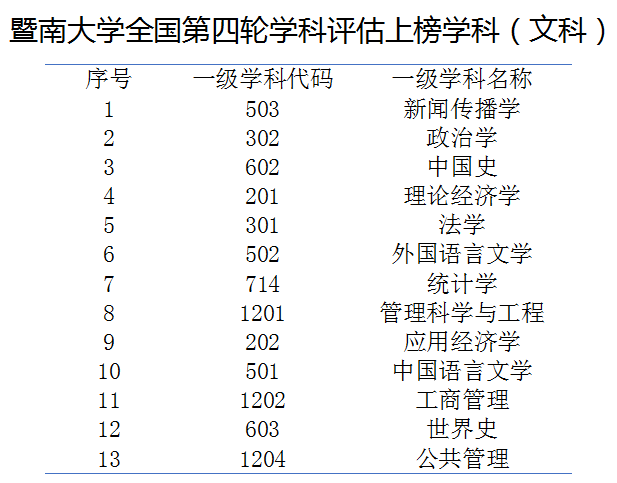 暨南大学全国第四轮学科评估上榜学科（文科）

| 序号 | 一级学科代码 | 一级学科名称 |
|---|---|---|
| 1 | 503 | 新闻传播学 |
| 2 | 302 | 政治学 |
| 3 | 602 | 中国史 |
| 4 | 201 | 理论经济学 |
| 5 | 301 | 法学 |
| 6 | 502 | 外国语言文学 |
| 7 | 714 | 统计学 |
| 8 | 1201 | 管理科学与工程 |
| 9 | 202 | 应用经济学 |
| 10 | 501 | 中国语言文学 |
| 11 | 1202 | 工商管理 |
| 12 | 603 | 世界史 |
| 13 | 1204 | 公共管理 |